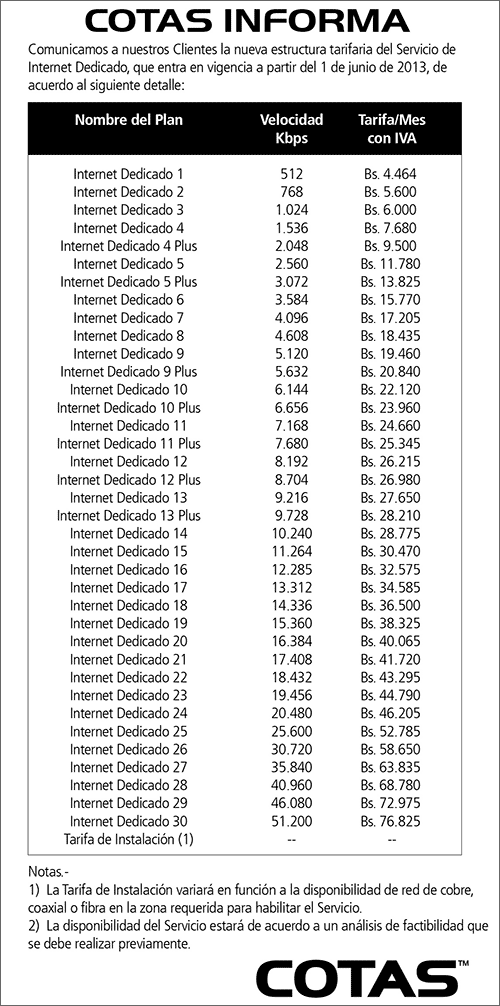 COTAS INFORMA

Comunicamos a nuestros Clientes la nueva estructura tarifaria del Servicio de Internet Dedicado, que entra en vigencia a partir del 1 de junio de 2013, de acuerdo al siguiente detalle:

| Nombre del Plan | Velocidad Kbps | Tarifa/Mes con IVA |
|---|---|---|
| Internet Dedicado 1 | 512 | Bs. 4.464 |
| Internet Dedicado 2 | 768 | Bs. 5.600 |
| Internet Dedicado 3 | 1.024 | Bs. 6.000 |
| Internet Dedicado 4 | 1.536 | Bs. 7.680 |
| Internet Dedicado 4 Plus | 2.048 | Bs. 9.500 |
| Internet Dedicado 5 | 2.560 | Bs. 11.780 |
| Internet Dedicado 5 Plus | 3.072 | Bs. 13.825 |
| Internet Dedicado 6 | 3.584 | Bs. 15.770 |
| Internet Dedicado 7 | 4.096 | Bs. 17.205 |
| Internet Dedicado 8 | 4.608 | Bs. 18.435 |
| Internet Dedicado 9 | 5.120 | Bs. 19.460 |
| Internet Dedicado 9 Plus | 5.632 | Bs. 20.840 |
| Internet Dedicado 10 | 6.144 | Bs. 22.120 |
| Internet Dedicado 10 Plus | 6.656 | Bs. 23.960 |
| Internet Dedicado 11 | 7.168 | Bs. 24.660 |
| Internet Dedicado 11 Plus | 7.680 | Bs. 25.345 |
| Internet Dedicado 12 | 8.192 | Bs. 26.215 |
| Internet Dedicado 12 Plus | 8.704 | Bs. 26.980 |
| Internet Dedicado 13 | 9.216 | Bs. 27.650 |
| Internet Dedicado 13 Plus | 9.728 | Bs. 28.210 |
| Internet Dedicado 14 | 10.240 | Bs. 28.775 |
| Internet Dedicado 15 | 11.264 | Bs. 30.470 |
| Internet Dedicado 16 | 12.285 | Bs. 32.575 |
| Internet Dedicado 17 | 13.312 | Bs. 34.585 |
| Internet Dedicado 18 | 14.336 | Bs. 36.500 |
| Internet Dedicado 19 | 15.360 | Bs. 38.325 |
| Internet Dedicado 20 | 16.384 | Bs. 40.065 |
| Internet Dedicado 21 | 17.408 | Bs. 41.720 |
| Internet Dedicado 22 | 18.432 | Bs. 43.295 |
| Internet Dedicado 23 | 19.456 | Bs. 44.790 |
| Internet Dedicado 24 | 20.480 | Bs. 46.205 |
| Internet Dedicado 25 | 25.600 | Bs. 52.785 |
| Internet Dedicado 26 | 30.720 | Bs. 58.650 |
| Internet Dedicado 27 | 35.840 | Bs. 63.835 |
| Internet Dedicado 28 | 40.960 | Bs. 68.780 |
| Internet Dedicado 29 | 46.080 | Bs. 72.975 |
| Internet Dedicado 30 | 51.200 | Bs. 76.825 |
| Tarifa de Instalación (1) | -- | -- |

Notas.-
1) La Tarifa de Instalación variará en función a la disponibilidad de red de cobre, coaxial o fibra en la zona requerida para habilitar el Servicio.
2) La disponibilidad del Servicio estará de acuerdo a un análisis de factibilidad que se debe realizar previamente.

COTAS™